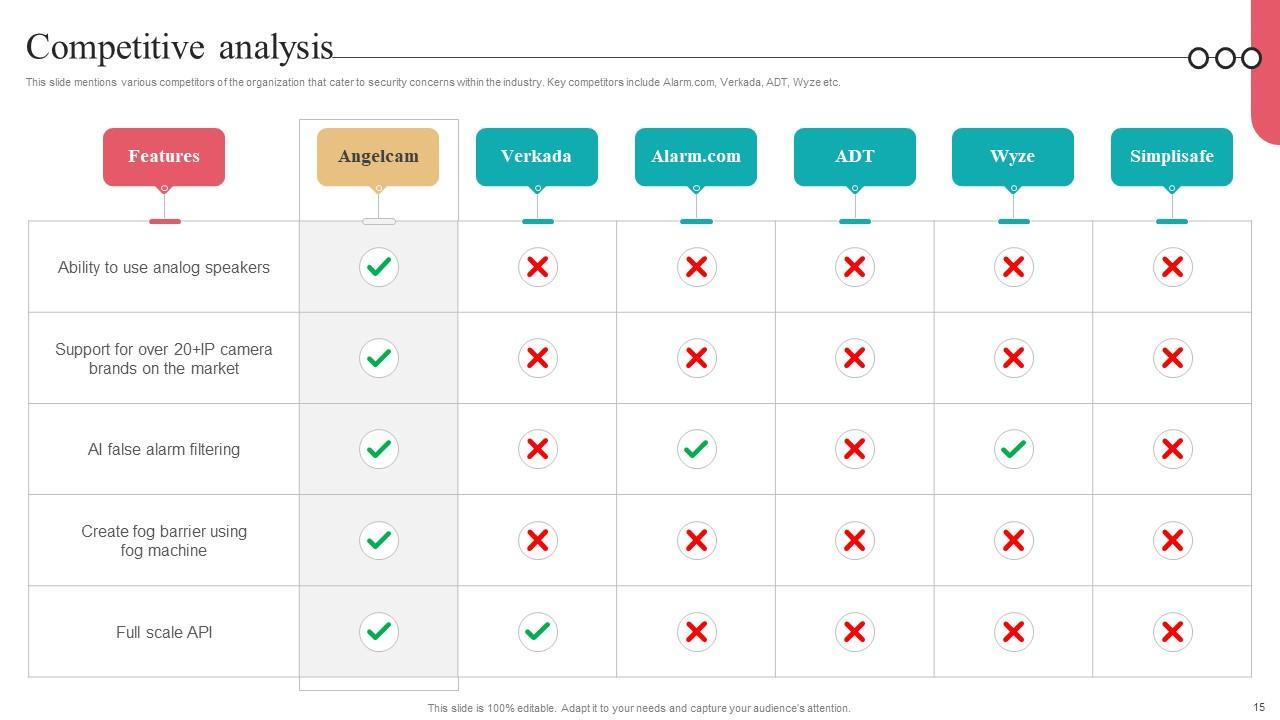 Competitive analysis

This slide mentions various competitors of the organization that cater to security concerns within the industry. Key competitors include Alarm.com, Verkada, ADT, Wyze etc.

| Features | Angelcam | Verkada | Alarm.com | ADT | Wyze | Simplisafe |
|---|---|---|---|---|---|---|
| Ability to use analog speakers | ✓ | ✗ | ✗ | ✗ | ✗ | ✗ |
| Support for over 20+IP camera brands on the market | ✓ | ✗ | ✗ | ✗ | ✗ | ✗ |
| AI false alarm filtering | ✓ | ✗ | ✓ | ✗ | ✓ | ✗ |
| Create fog barrier using fog machine | ✓ | ✗ | ✗ | ✗ | ✗ | ✗ |
| Full scale API | ✓ | ✓ | ✗ | ✗ | ✗ | ✗ |

This slide is 100% editable. Adapt it to your needs and capture your audience's attention.

15